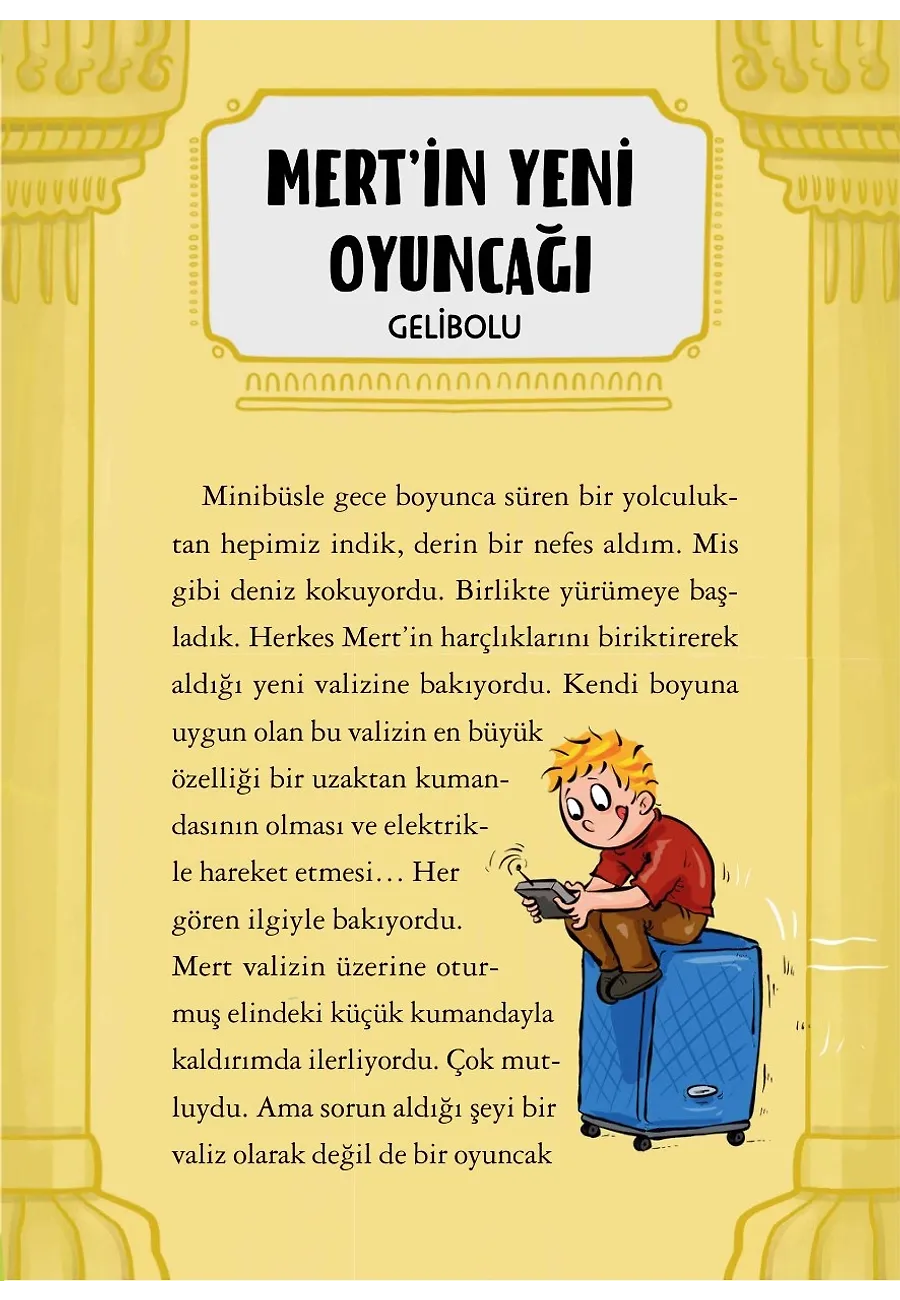 MERT'İN YENİ OYUNCAĞI

GELİBOLU

Minibüsle gece boyunca süren bir yolculuktan hepimiz indik, derin bir nefes aldım. Mis gibi deniz kokuyordu. Birlikte yürümeye başladık. Herkes Mert'in harçlıklarını biriktirerek aldığı yeni valizine bakıyordu. Kendi boyuna uygun olan bu valizin en büyük özelliği bir uzaktan kumandasının olması ve elektrikle hareket etmesi… Her gören ilgiyle bakıyordu. Mert valizin üzerine oturmuş elindeki küçük kumandayla kaldırımda ilerliyordu. Çok mutluydu. Ama sorun aldığı şeyi bir valiz olarak değil de bir oyuncak